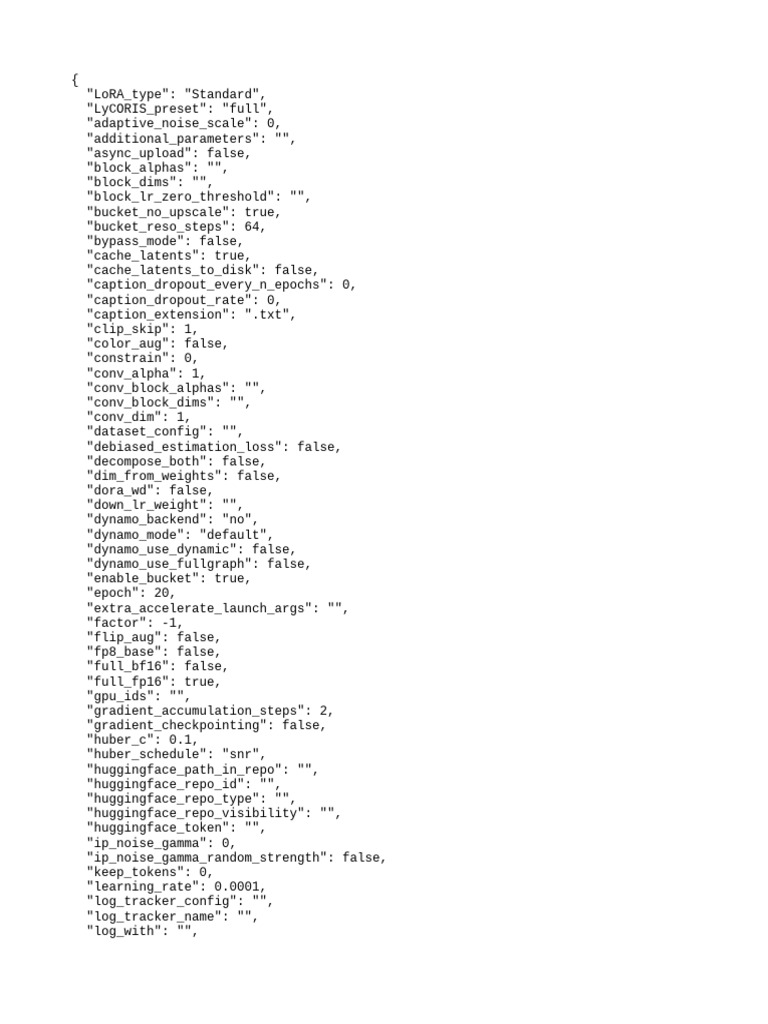 {
"LoRA_type": "Standard",
"LyCORIS_preset": "full",
"adaptive_noise_scale": 0,
"additional_parameters": "",
"async_upload": false,
"block_alphas": "",
"block_dims": "",
"block_lr_zero_threshold": "",
"bucket_no_upscale": true,
"bucket_reso_steps": 64,
"bypass_mode": false,
"cache_latents": true,
"cache_latents_to_disk": false,
"caption_dropout_every_n_epochs": 0,
"caption_dropout_rate": 0,
"caption_extension": ".txt",
"clip_skip": 1,
"color_aug": false,
"constrain": 0,
"conv_alpha": 1,
"conv_block_alphas": "",
"conv_block_dims": "",
"conv_dim": 1,
"dataset_config": "",
"debiased_estimation_loss": false,
"decompose_both": false,
"dim_from_weights": false,
"dora_wd": false,
"down_lr_weight": "",
"dynamo_backend": "no",
"dynamo_mode": "default",
"dynamo_use_dynamic": false,
"dynamo_use_fullgraph": false,
"enable_bucket": true,
"epoch": 20,
"extra_accelerate_launch_args": "",
"factor": -1,
"flip_aug": false,
"fp8_base": false,
"full_bf16": false,
"full_fp16": true,
"gpu_ids": "",
"gradient_accumulation_steps": 2,
"gradient_checkpointing": false,
"huber_c": 0.1,
"huber_schedule": "snr",
"huggingface_path_in_repo": "",
"huggingface_repo_id": "",
"huggingface_repo_type": "",
"huggingface_repo_visibility": "",
"huggingface_token": "",
"ip_noise_gamma": 0,
"ip_noise_gamma_random_strength": false,
"keep_tokens": 0,
"learning_rate": 0.0001,
"log_tracker_config": "",
"log_tracker_name": "",
"log_with": "",